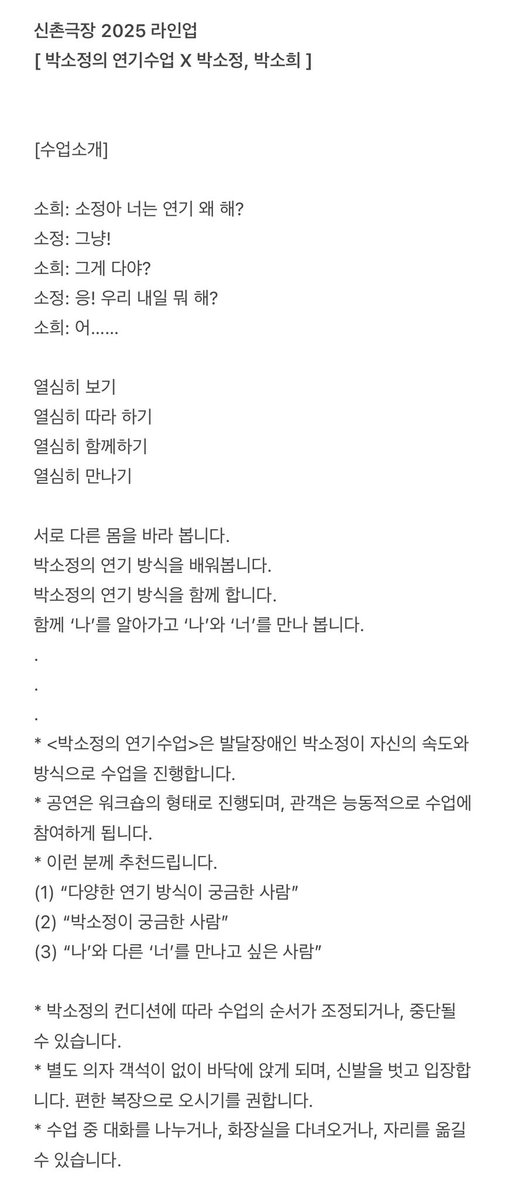 신촌극장 2025 라인업
[ 박소정의 연기수업 X 박소정, 박소희 ]

[수업소개]

소희: 소정아 너는 연기 왜 해?
소정: 그냥!
소희: 그게 다야?
소정: 응! 우리 내일 뭐 해?
소희: 어......

열심히 보기
열심히 따라 하기
열심히 함께하기
열심히 만나기

서로 다른 몸을 바라 봅니다.
박소정의 연기 방식을 배워봅니다.
박소정의 연기 방식을 함께 합니다.
함께 '나'를 알아가고 '나'와 '너'를 만나 봅니다.
.
.
.
* <박소정의 연기수업>은 발달장애인 박소정이 자신의 속도와 방식으로 수업을 진행합니다.
* 공연은 워크숍의 형태로 진행되며, 관객은 능동적으로 수업에 참여하게 됩니다.
* 이런 분께 추천드립니다.
(1) "다양한 연기 방식이 궁금한 사람"
(2) "박소정이 궁금한 사람"
(3) "'나'와 다른 '너'를 만나고 싶은 사람"

* 박소정의 컨디션에 따라 수업의 순서가 조정되거나, 중단될 수 있습니다.
* 별도 의자 객석이 없이 바닥에 앉게 되며, 신발을 벗고 입장합니다. 편한 복장으로 오시기를 권합니다.
* 수업 중 대화를 나누거나, 화장실을 다녀오거나, 자리를 옮길 수 있습니다.